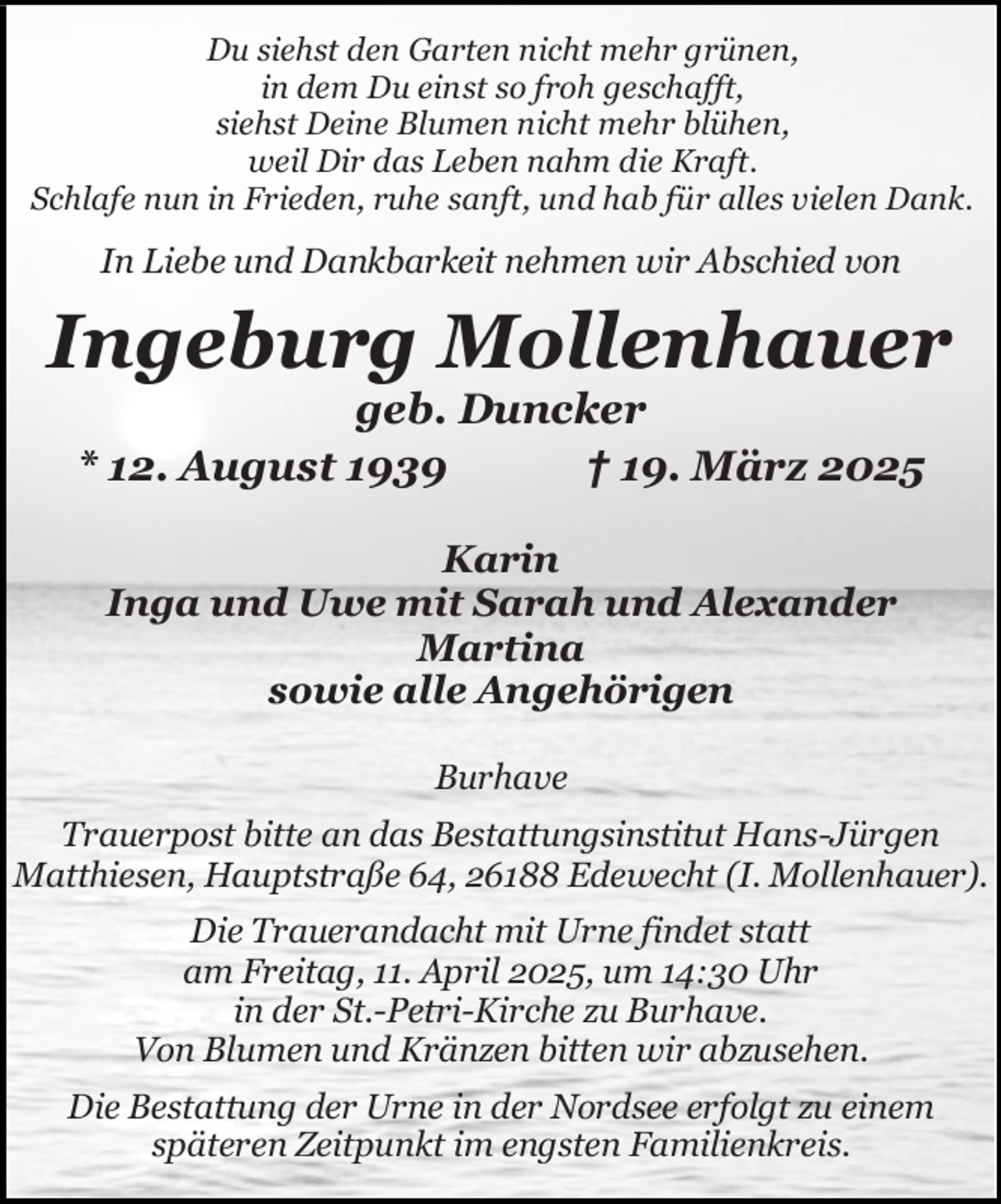 Du siehst den Garten nicht mehr grünen,
in dem Du einst so froh geschafft,
siehst Deine Blumen nicht mehr blühen,
weil Dir das Leben nahm die Kraft.
Schlafe nun in Frieden, ruhe sanft, und hab für alles vielen Dank.

In Liebe und Dankbarkeit nehmen wir Abschied von

Ingeburg Mollenhauer
geb. Duncker
* 12. August 1939 † 19. März 2025

Karin
Inga und Uwe mit Sarah und Alexander
Martina
sowie alle Angehörigen

Burhave

Trauerpost bitte an das Bestattungsinstitut Hans-Jürgen Matthiesen, Hauptstraße 64, 26188 Edewecht (I. Mollenhauer).

Die Trauerandacht mit Urne findet statt
am Freitag, 11. April 2025, um 14:30 Uhr
in der St.-Petri-Kirche zu Burhave.
Von Blumen und Kränzen bitten wir abzusehen.

Die Bestattung der Urne in der Nordsee erfolgt zu einem späteren Zeitpunkt im engsten Familienkreis.